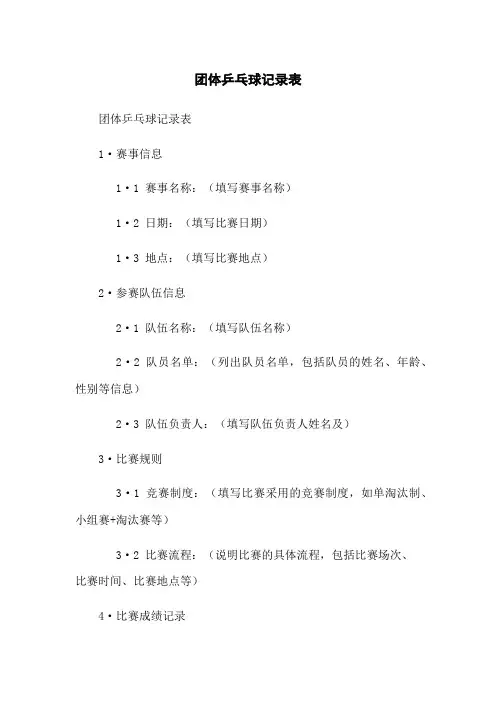 团体乒乓球记录表

团体乒乓球记录表

1·赛事信息

1·1 赛事名称：（填写赛事名称）

1·2 日期：（填写比赛日期）

1·3 地点：（填写比赛地点）

2·参赛队伍信息

2·1 队伍名称：（填写队伍名称）

2·2 队员名单：（列出队员名单，包括队员的姓名、年龄、性别等信息）

2·3 队伍负责人：（填写队伍负责人姓名及）

3·比赛规则

3·1 竞赛制度：（填写比赛采用的竞赛制度，如单淘汰制、小组赛+淘汰赛等）

3·2 比赛流程：（说明比赛的具体流程，包括比赛场次、比赛时间、比赛地点等）

4·比赛成绩记录